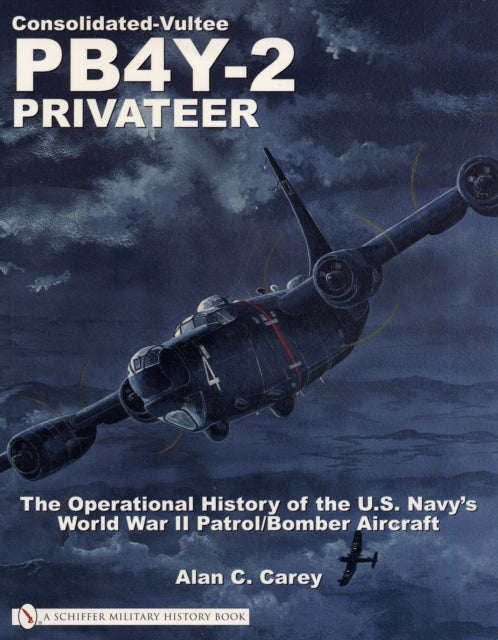 Consolidated-Vultee
PB4Y-2
PRIVATEER

4

The Operational History of the U.S. Navy's World War II Patrol/Bomber Aircraft

Alan C. Carey

A SCHIFFER MILITARY HISTORY BOOK